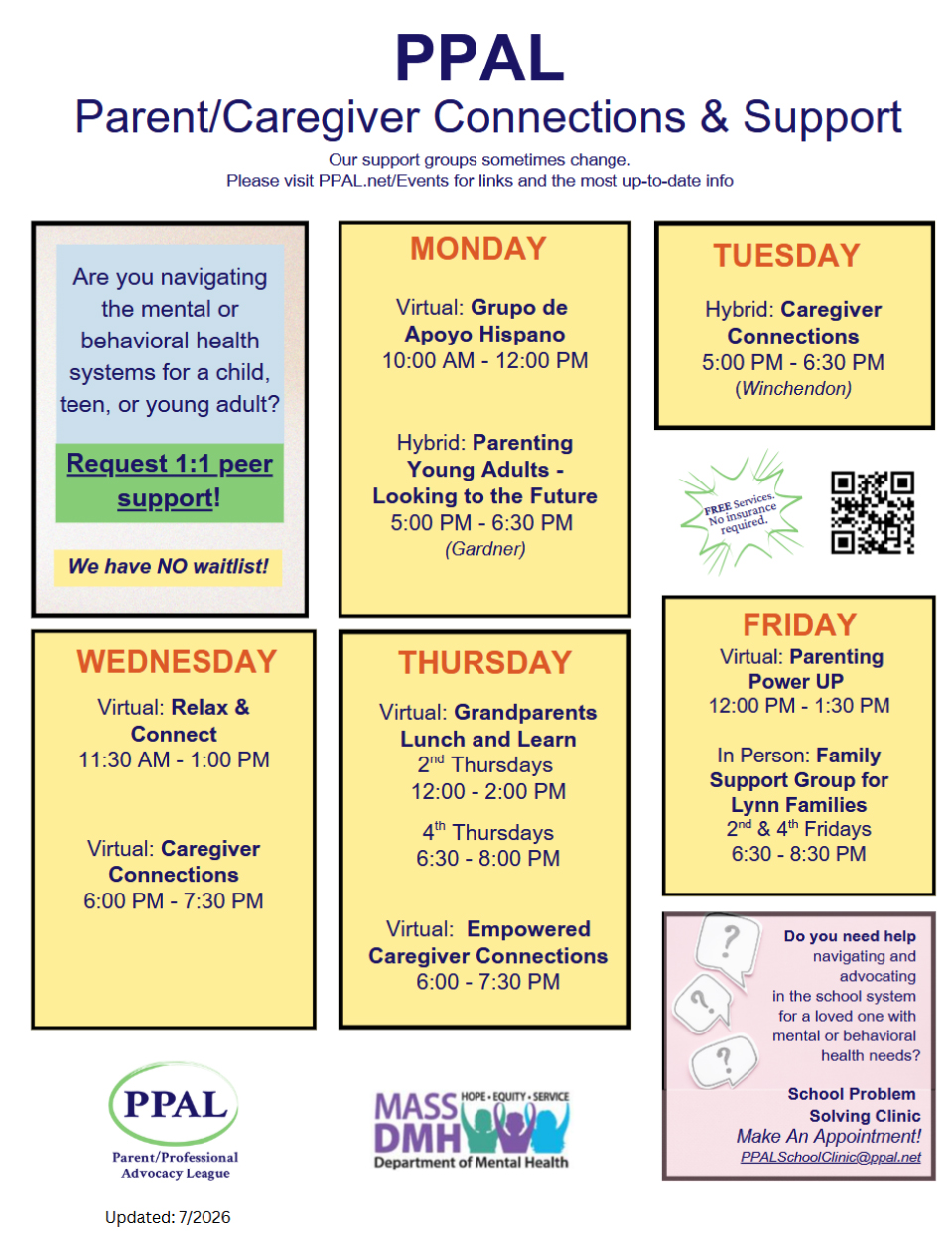 PPAL
Parent/Caregiver Connections & Support

Our support groups sometimes change.
Please visit PPAL.net/Events for links and the most up-to-date info

Are you navigating the mental or behavioral health systems for a child, teen, or young adult?

Request 1:1 peer support!

We have NO waitlist!

MONDAY

Virtual: Grupo de Apoyo Hispano
10:00 AM - 12:00 PM

Hybrid: Parenting Young Adults - Looking to the Future
5:00 PM - 6:30 PM
(Gardner)

TUESDAY

Hybrid: Caregiver Connections
5:00 PM - 6:30 PM
(Winchendon)

FREE Services. No insurance required.

WEDNESDAY

Virtual: Relax & Connect
11:30 AM - 1:00 PM

Virtual: Caregiver Connections
6:00 PM - 7:30 PM

THURSDAY

Virtual: Grandparents Lunch and Learn
$2^{nd}$ Thursdays
12:00 - 2:00 PM

$4^{th}$ Thursdays
6:30 - 8:00 PM

Virtual: Empowered Caregiver Connections
6:00 - 7:30 PM

FRIDAY

Virtual: Parenting Power UP
12:00 PM - 1:30 PM

In Person: Family Support Group for Lynn Families
$2^{nd}$ & $4^{th}$ Fridays
6:30 - 8:30 PM

Do you need help navigating and advocating in the school system for a loved one with mental or behavioral health needs?

School Problem Solving Clinic
Make An Appointment!
PPALSchoolClinic@ppal.net

PPAL
Parent/Professional Advocacy League

MASS DMH
HOPE • EQUITY • SERVICE
Department of Mental Health

Updated: 7/2026